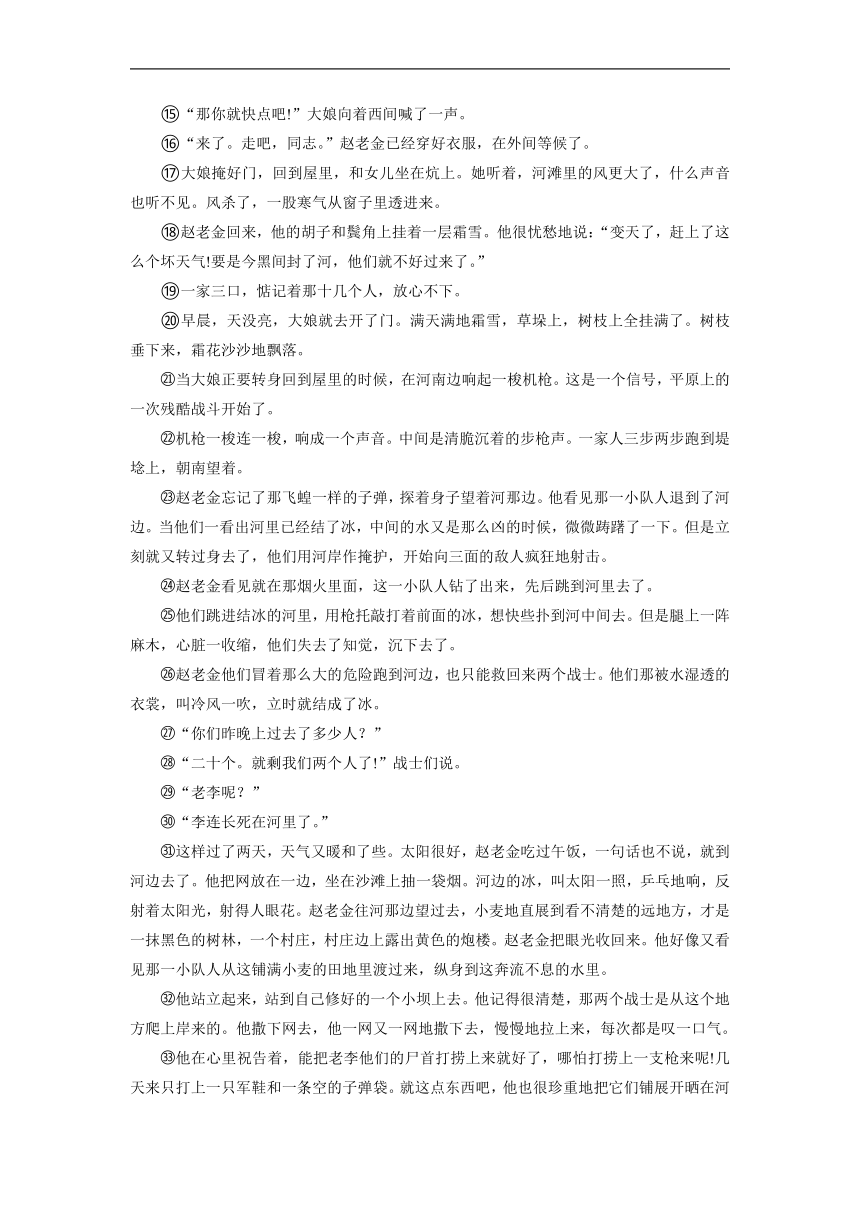 ⑮“那你就快点吧!”大娘向着西间喊了一声。

⑯“来了。走吧，同志。”赵老金已经穿好衣服，在外间等候了。

⑰大娘掩好门，回到屋里，和女儿坐在炕上。她听着，河滩里的风更大了，什么声音也听不见。风杀了，一股寒气从窗子里透进来。

⑱赵老金回来，他的胡子和鬓角上挂着一层霜雪。他很忧愁地说：“变天了，赶上了这么个坏天气!要是今黑间封了河，他们就不好过来了。”

⑲一家三口，惦记着那十几个人，放心不下。

⑳早晨，天没亮，大娘就去开了门。满天满地霜雪，草垛上，树枝上全挂满了。树枝垂下来，霜花沙沙地飘落。

㉑当大娘正要转身回到屋里的时候，在河南边响起一梭机枪。这是一个信号，平原上的一次残酷战斗开始了。

㉒机枪一梭连一梭，响成一个声音。中间是清脆沉着的步枪声。一家人三步两步跑到堤埝上，朝南望着。

㉓赵老金忘记了那飞蝗一样的子弹，探着身子望着河那边。他看见那一小队人退到了河边。当他们一看出河里已经结了冰，中间的水又是那么凶的时候，微微踌躇了一下。但是立刻就又转过身去了，他们用河岸作掩护，开始向三面的敌人疯狂地射击。

㉔赵老金看见就在那烟火里面，这一小队人钻了出来，先后跳到河里去了。

㉕他们跳进结冰的河里，用枪托敲打着前面的冰，想快些扑到河中间去。但是腿上一阵麻木，心脏一收缩，他们失去了知觉，沉下去了。

㉖赵老金他们冒着那么大的危险跑到河边，也只能救回来两个战士。他们那被水湿透的衣裳，叫冷风一吹，立时就结成了冰。

㉗“你们昨晚上过去了多少人？”

㉘“二十个。就剩我们两个人了!”战士们说。

㉙“老李呢？”

㉚“李连长死在河里了。”

㉛这样过了两天，天气又暖和了些。太阳很好，赵老金吃过午饭，一句话也不说，就到河边去了。他把网放在一边，坐在沙滩上抽一袋烟。河边的冰，叫太阳一照，乒乓地响，反射着太阳光，射得人眼花。赵老金往河那边望过去，小麦地直展到看不清楚的远地方，才是一抹黑色的树林，一个村庄，村庄边上露出黄色的炮楼。赵老金把眼光收回来。他好像又看见那一小队人从这铺满小麦的田地里渡过来，纵身到这奔流不息的水里。

㉜他站立起来，站到自己修好的一个小坝上去。他记得很清楚，那两个战士是从这个地方爬上岸来的。他撒下网去，他一网又一网地撒下去，慢慢地拉上来，每次都是叹一口气。

㉝他在心里祝告着，能把老李他们的尸首打捞上来就好了，哪怕打捞上一支枪来呢!几天来只打上一只军鞋和一条空的子弹袋。就这点东西吧，他也很珍重地把它们铺展开晒在河